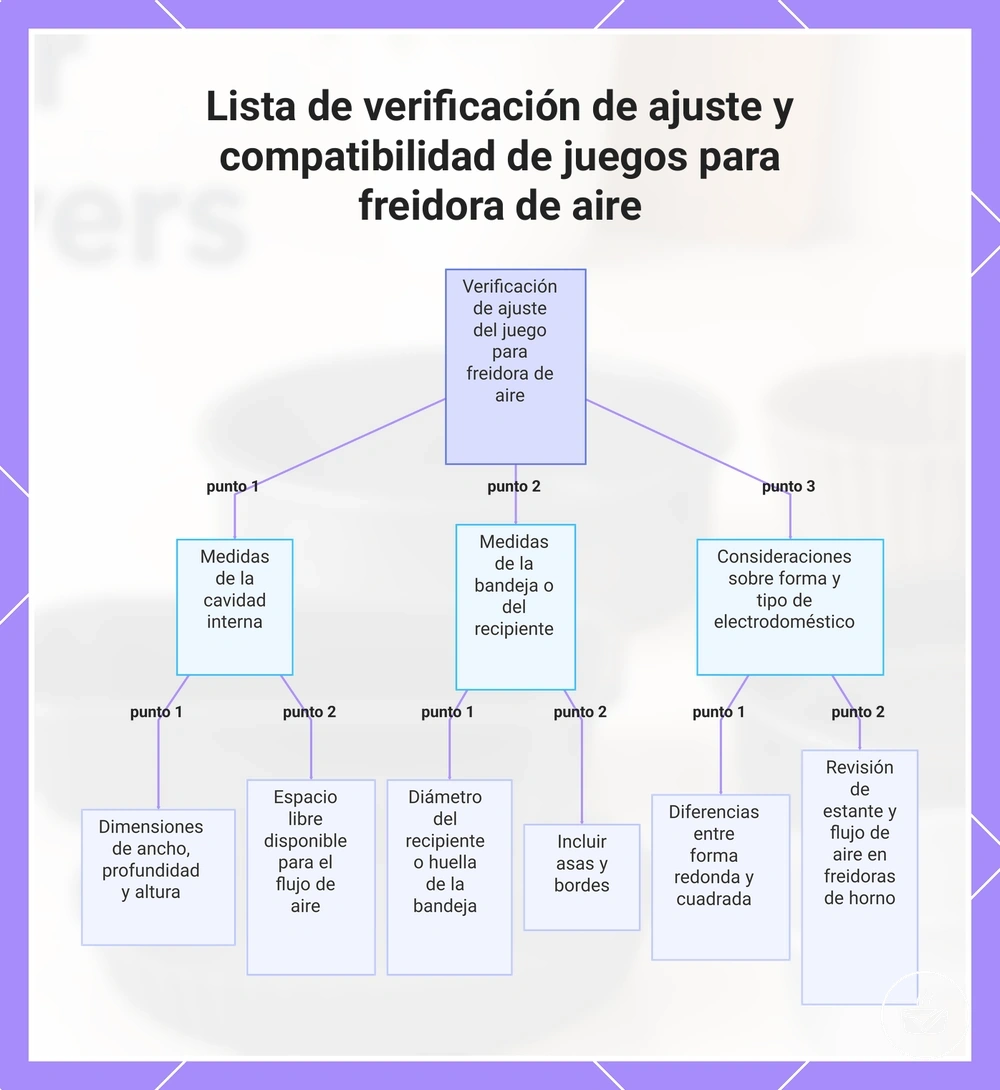 Lista de verificación de ajuste y compatibilidad de juegos para freidora de aire

Verificación de ajuste del juego para freidora de aire

punto 1

punto 2

punto 3

Medidas de la cavidad interna

Medidas de la bandeja o del recipiente

Consideraciones sobre forma y tipo de electrodoméstico

punto 1

punto 2

punto 1

punto 2

punto 1

punto 2

Dimensiones de ancho, profundidad y altura

Espacio libre disponible para el flujo de aire

Diámetro del recipiente o huella de la bandeja

Incluir asas y bordes

Diferencias entre forma redonda y cuadrada

Revisión de estante y flujo de aire en freidoras de horno